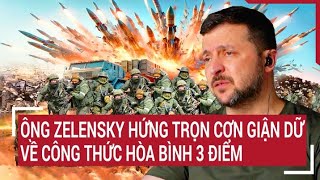 ÔNG ZELENSKY HỨNG TRỌN CƠN GIẬN DỮ VỀ CÔNG THỨC HÒA BÌNH 3 ĐIỂM